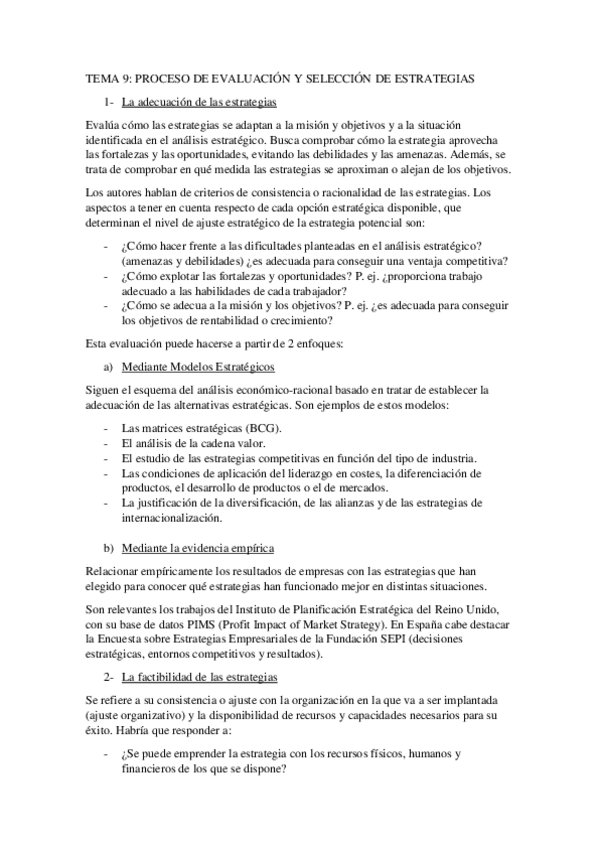 TEMA 9: PROCESO DE EVALUACIÓN Y SELECCIÓN DE ESTRATEGIAS

1- La adecuación de las estrategias

Evalúa cómo las estrategias se adaptan a la misión y objetivos y a la situación identificada en el análisis estratégico. Busca comprobar cómo la estrategia aprovecha las fortalezas y las oportunidades, evitando las debilidades y las amenazas. Además, se trata de comprobar en qué medida las estrategias se aproximan o alejan de los objetivos.

Los autores hablan de criterios de consistencia o racionalidad de las estrategias. Los aspectos a tener en cuenta respecto de cada opción estratégica disponible, que determinan el nivel de ajuste estratégico de la estrategia potencial son:

- ¿Cómo hacer frente a las dificultades planteadas en el análisis estratégico? (amenazas y debilidades) ¿es adecuada para conseguir una ventaja competitiva?
- ¿Cómo explotar las fortalezas y oportunidades? P. ej. ¿proporciona trabajo adecuado a las habilidades de cada trabajador?
- ¿Cómo se adecua a la misión y los objetivos? P. ej. ¿es adecuada para conseguir los objetivos de rentabilidad o crecimiento?

Esta evaluación puede hacerse a partir de 2 enfoques:

a) Mediante Modelos Estratégicos

Siguen el esquema del análisis económico-racional basado en tratar de establecer la adecuación de las alternativas estratégicas. Son ejemplos de estos modelos:

- Las matrices estratégicas (BCG).
- El análisis de la cadena valor.
- El estudio de las estrategias competitivas en función del tipo de industria.
- Las condiciones de aplicación del liderazgo en costes, la diferenciación de productos, el desarrollo de productos o el de mercados.
- La justificación de la diversificación, de las alianzas y de las estrategias de internacionalización.

b) Mediante la evidencia empírica

Relacionar empíricamente los resultados de empresas con las estrategias que han elegido para conocer qué estrategias han funcionado mejor en distintas situaciones.

Son relevantes los trabajos del Instituto de Planificación Estratégica del Reino Unido, con su base de datos PIMS (Profit Impact of Market Strategy). En España cabe destacar la Encuesta sobre Estrategias Empresariales de la Fundación SEPI (decisiones estratégicas, entornos competitivos y resultados).

2- La factibilidad de las estrategias

Se refiere a su consistencia o ajuste con la organización en la que va a ser implantada (ajuste organizativo) y la disponibilidad de recursos y capacidades necesarios para su éxito. Habría que responder a:

- ¿Se puede emprender la estrategia con los recursos físicos, humanos y financieros de los que se dispone?